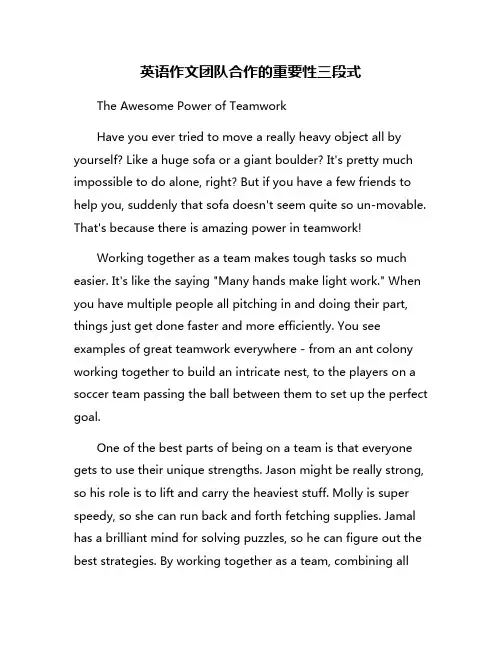 英语作文团队合作的重要性三段式

The Awesome Power of Teamwork

Have you ever tried to move a really heavy object all by yourself? Like a huge sofa or a giant boulder? It's pretty much impossible to do alone, right? But if you have a few friends to help you, suddenly that sofa doesn't seem quite so un-movable. That's because there is amazing power in teamwork!

Working together as a team makes tough tasks so much easier. It's like the saying "Many hands make light work." When you have multiple people all pitching in and doing their part, things just get done faster and more efficiently. You see examples of great teamwork everywhere - from an ant colony working together to build an intricate nest, to the players on a soccer team passing the ball between them to set up the perfect goal.

One of the best parts of being on a team is that everyone gets to use their unique strengths. Jason might be really strong, so his role is to lift and carry the heaviest stuff. Molly is super speedy, so she can run back and forth fetching supplies. Jamal has a brilliant mind for solving puzzles, so he can figure out the best strategies. By working together as a team, combining all